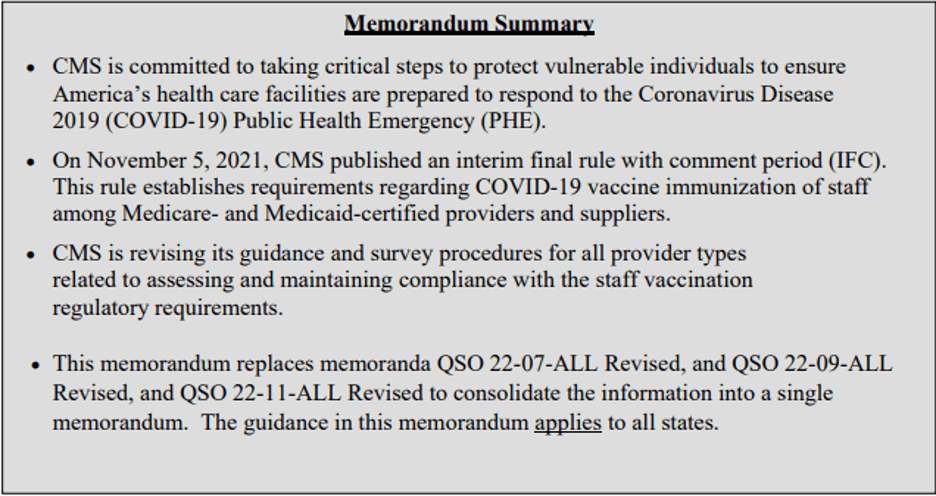 Memorandum Summary

• CMS is committed to taking critical steps to protect vulnerable individuals to ensure America's health care facilities are prepared to respond to the Coronavirus Disease 2019 (COVID-19) Public Health Emergency (PHE).

• On November 5, 2021, CMS published an interim final rule with comment period (IFC). This rule establishes requirements regarding COVID-19 vaccine immunization of staff among Medicare- and Medicaid-certified providers and suppliers.

• CMS is revising its guidance and survey procedures for all provider types related to assessing and maintaining compliance with the staff vaccination regulatory requirements.

• This memorandum replaces memoranda QSO 22-07-ALL Revised, and QSO 22-09-ALL Revised, and QSO 22-11-ALL Revised to consolidate the information into a single memorandum. The guidance in this memorandum applies to all states.